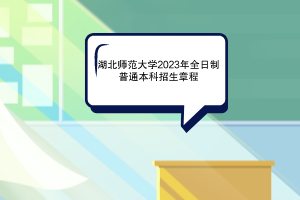 湖北师范大学2023年全日制普通本科招生章程